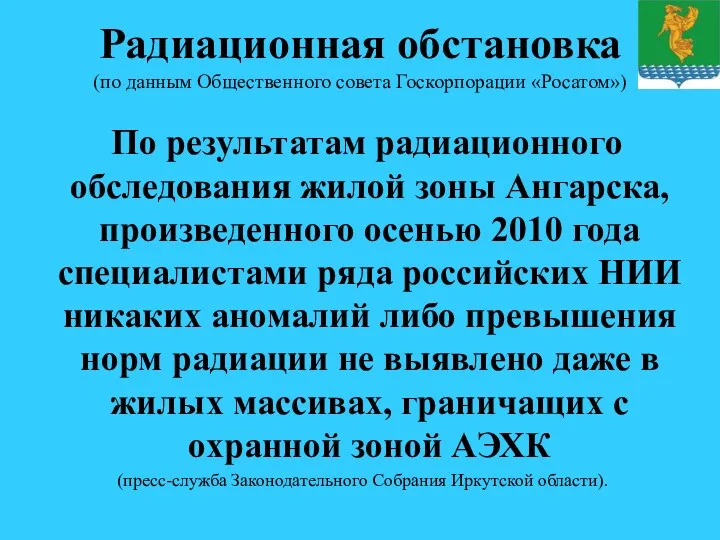 Радиационная обстановка
(по данным Общественного совета Госкорпорации «Росатом»)

По результатам радиационного обследования жилой зоны Ангарска, произведенного осенью 2010 года специалистами ряда российских НИИ никаких аномалий либо превышения норм радиации не выявлено даже в жилых массивах, граничащих с охранной зоной АЭХК
(пресс-служба Законодательного Собрания Иркутской области).